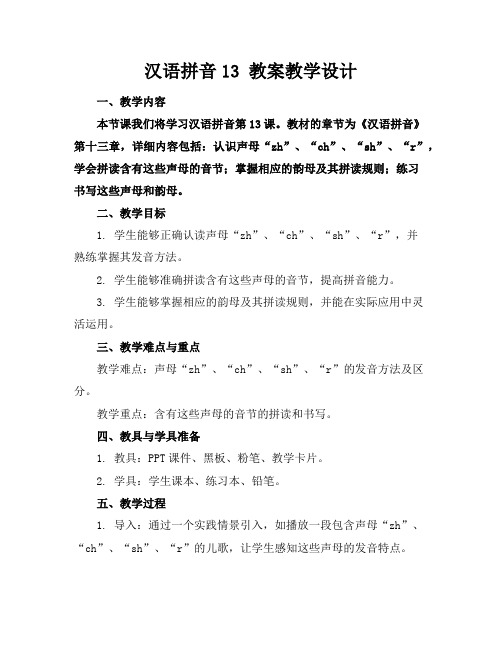 汉语拼音 13 教案教学设计

一、教学内容

本节课我们将学习汉语拼音第 13 课。教材的章节为《汉语拼音》第十三章，详细内容包括：认识声母“zh”、“ch”、“sh”、“r”，学会拼读含有这些声母的音节；掌握相应的韵母及其拼读规则；练习书写这些声母和韵母。

二、教学目标

1. 学生能够正确认读声母“zh”、“ch”、“sh”、“r”，并熟练掌握其发音方法。

2. 学生能够准确拼读含有这些声母的音节，提高拼音能力。

3. 学生能够掌握相应的韵母及其拼读规则，并能在实际应用中灵活运用。

三、教学难点与重点

教学难点：声母“zh”、“ch”、“sh”、“r”的发音方法及区分。

教学重点：含有这些声母的音节的拼读和书写。

四、教具与学具准备

1. 教具：PPT 课件、黑板、粉笔、教学卡片。

2. 学具：学生课本、练习本、铅笔。

五、教学过程

1. 导入：通过一个实践情景引入，如播放一段包含声母“zh”、“ch”、“sh”、“r”的儿歌，让学生感知这些声母的发音特点。